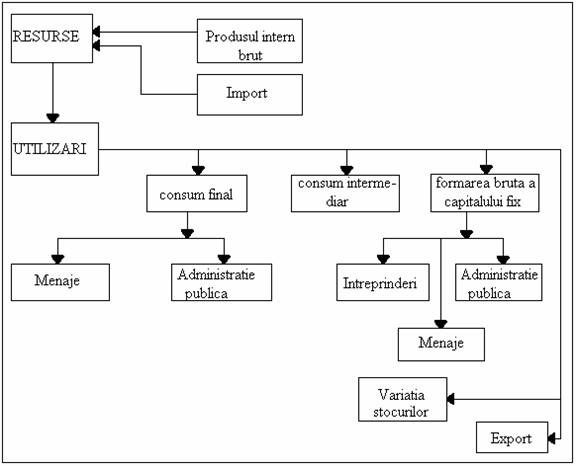 RESURSE

Produsul intern brut

Import

UTILIZARI

consum final

consum intermediar

formarea bruta a capitalului fix

Menaje

Administratie publica

Intreprinderi

Administratie publica

Menaje

Variatia stocurilor

Export